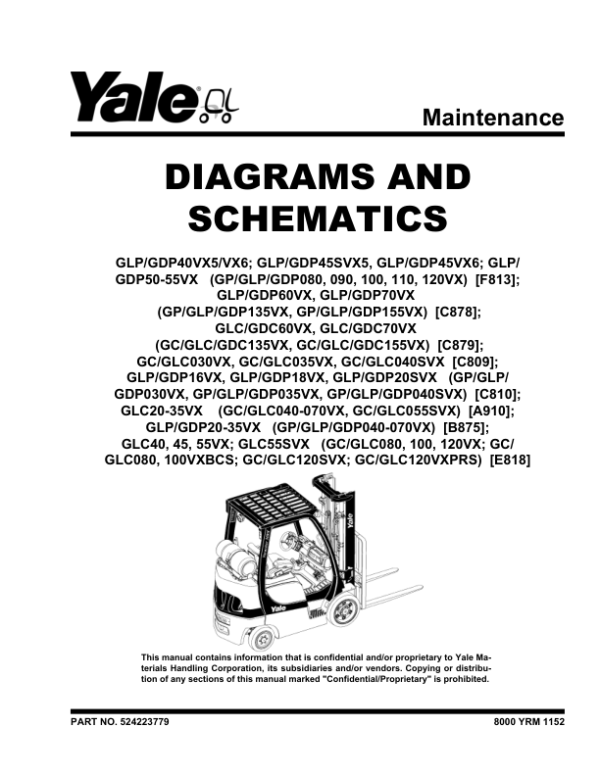 Yale

Maintenance

DIAGRAMS AND SCHEMATICS

GLP/GDP40VX5/VX6; GLP/GDP45SVX5, GLP/GDP45VX6; GLP/GDP50-55VX (GP/GLP/GDP080, 090, 100, 110, 120VX) [F813]; GLP/GDP60VX, GLP/GDP70VX (GP/GLP/GDP135VX, GP/GLP/GDP155VX) [C878]; GLC/GDC60VX, GLC/GDC70VX (GC/GLC/GDC135VX, GC/GLC/GDC155VX) [C879]; GC/GLC030VX, GC/GLC035VX, GC/GLC040SVX [C809]; GLP/GDP16VX, GLP/GDP18VX, GLP/GDP20SVX (GP/GLP/GDP030VX, GP/GLP/GDP035VX, GP/GLP/GDP040SVX) [C810]; GLC20-35VX (GC/GLC040-070VX, GC/GLC055SVX) [A910]; GLP/GDP20-35VX (GP/GLP/GDP040-070VX) [B875]; GLC40, 45, 55VX; GLC55SVX (GC/GLC080, 100, 120VX; GC/GLC080, 100VXBCS; GC/GLC120SVX; GC/GLC120VXPRS) [E818]

Yale

This manual contains information that is confidential and/or proprietary to Yale Materials Handling Corporation, its subsidiaries and/or vendors. Copying or distribution of any sections of this manual marked "Confidential/Proprietary" is prohibited.

PART NO. 524223779

8000 YRM 1152